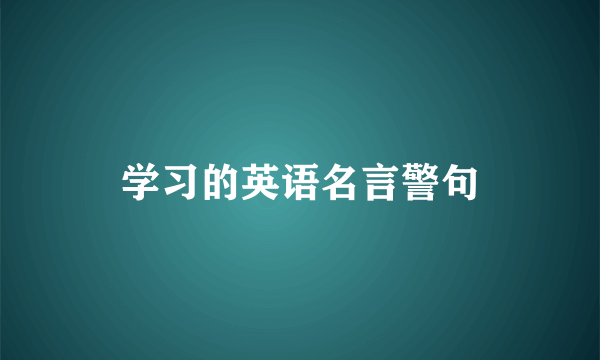 学习的英语名言警句